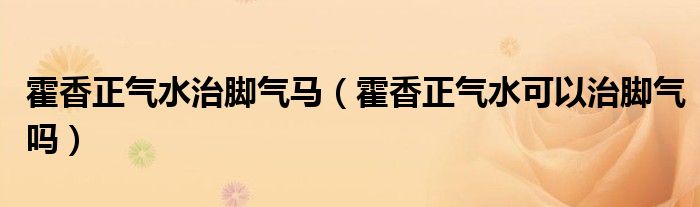 霍香正气水治脚气马（霍香正气水可以治脚气吗）